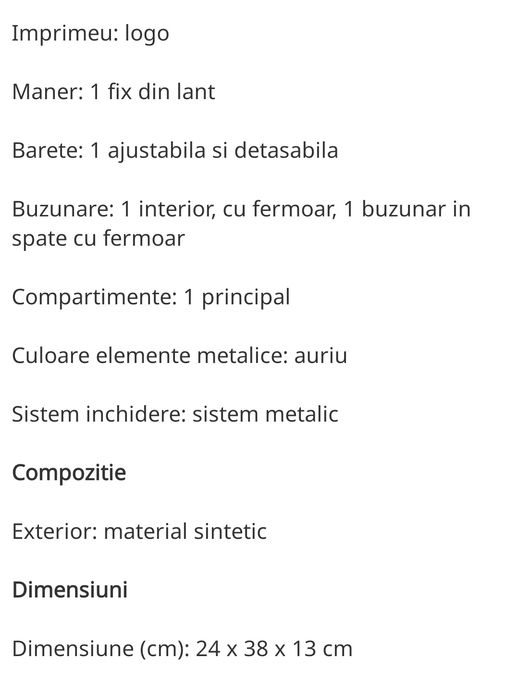 Imprimeu: logo

Maner: 1 fix din lant

Barete: 1 ajustabila si detasabila

Buzunare: 1 interior, cu fermoar, 1 buzunar in spate cu fermoar

Compartimente: 1 principal

Culoare elemente metalice: auriu

Sistem inchidere: sistem metalic

Compozitie

Exterior: material sintetic

Dimensiuni

Dimensiune (cm): 24 x 38 x 13 cm